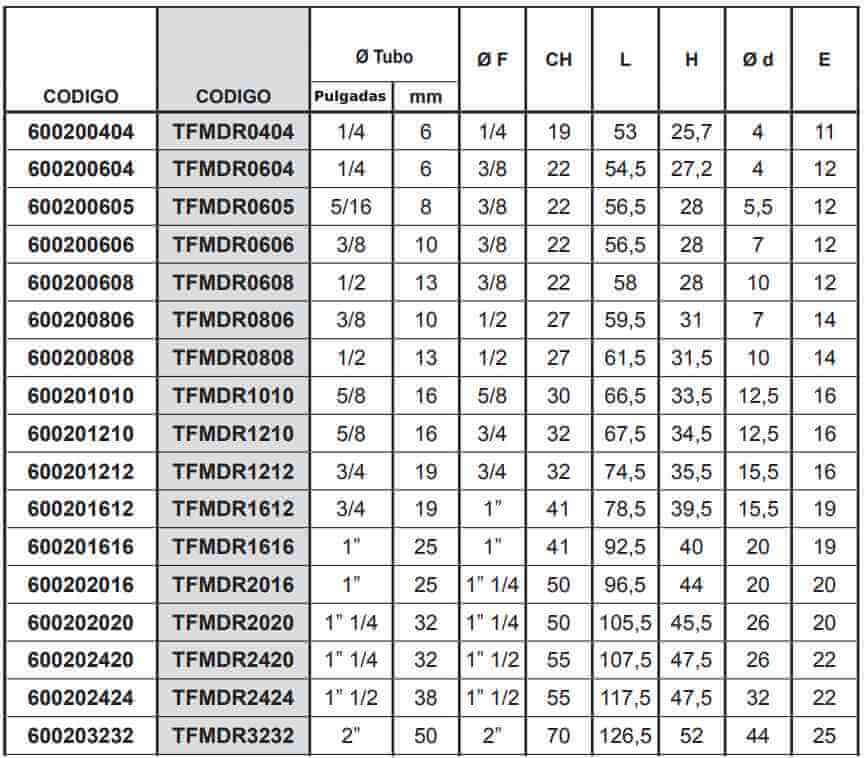 | CODIGO | CODIGO | Ø Tubo Pulgadas | Ø Tubo mm | Ø F | CH | L | H | Ø d | E |
|---|---|---|---|---|---|---|---|---|---|
| 600200404 | TFMDR0404 | 1/4 | 6 | 1/4 | 19 | 53 | 25,7 | 4 | 11 |
| 600200604 | TFMDR0604 | 1/4 | 6 | 3/8 | 22 | 54,5 | 27,2 | 4 | 12 |
| 600200605 | TFMDR0605 | 5/16 | 8 | 3/8 | 22 | 56,5 | 28 | 5,5 | 12 |
| 600200606 | TFMDR0606 | 3/8 | 10 | 3/8 | 22 | 56,5 | 28 | 7 | 12 |
| 600200608 | TFMDR0608 | 1/2 | 13 | 3/8 | 22 | 58 | 28 | 10 | 12 |
| 600200806 | TFMDR0806 | 3/8 | 10 | 1/2 | 27 | 59,5 | 31 | 7 | 14 |
| 600200808 | TFMDR0808 | 1/2 | 13 | 1/2 | 27 | 61,5 | 31,5 | 10 | 14 |
| 600201010 | TFMDR1010 | 5/8 | 16 | 5/8 | 30 | 66,5 | 33,5 | 12,5 | 16 |
| 600201210 | TFMDR1210 | 5/8 | 16 | 3/4 | 32 | 67,5 | 34,5 | 12,5 | 16 |
| 600201212 | TFMDR1212 | 3/4 | 19 | 3/4 | 32 | 74,5 | 35,5 | 15,5 | 16 |
| 600201612 | TFMDR1612 | 3/4 | 19 | 1" | 41 | 78,5 | 39,5 | 15,5 | 19 |
| 600201616 | TFMDR1616 | 1" | 25 | 1" | 41 | 92,5 | 40 | 20 | 19 |
| 600202016 | TFMDR2016 | 1" | 25 | 1" 1/4 | 50 | 96,5 | 44 | 20 | 20 |
| 600202020 | TFMDR2020 | 1" 1/4 | 32 | 1" 1/4 | 50 | 105,5 | 45,5 | 26 | 20 |
| 600202420 | TFMDR2420 | 1" 1/4 | 32 | 1" 1/2 | 55 | 107,5 | 47,5 | 26 | 22 |
| 600202424 | TFMDR2424 | 1" 1/2 | 38 | 1" 1/2 | 55 | 117,5 | 47,5 | 32 | 22 |
| 600203232 | TFMDR3232 | 2" | 50 | 2" | 70 | 126,5 | 52 | 44 | 25 |